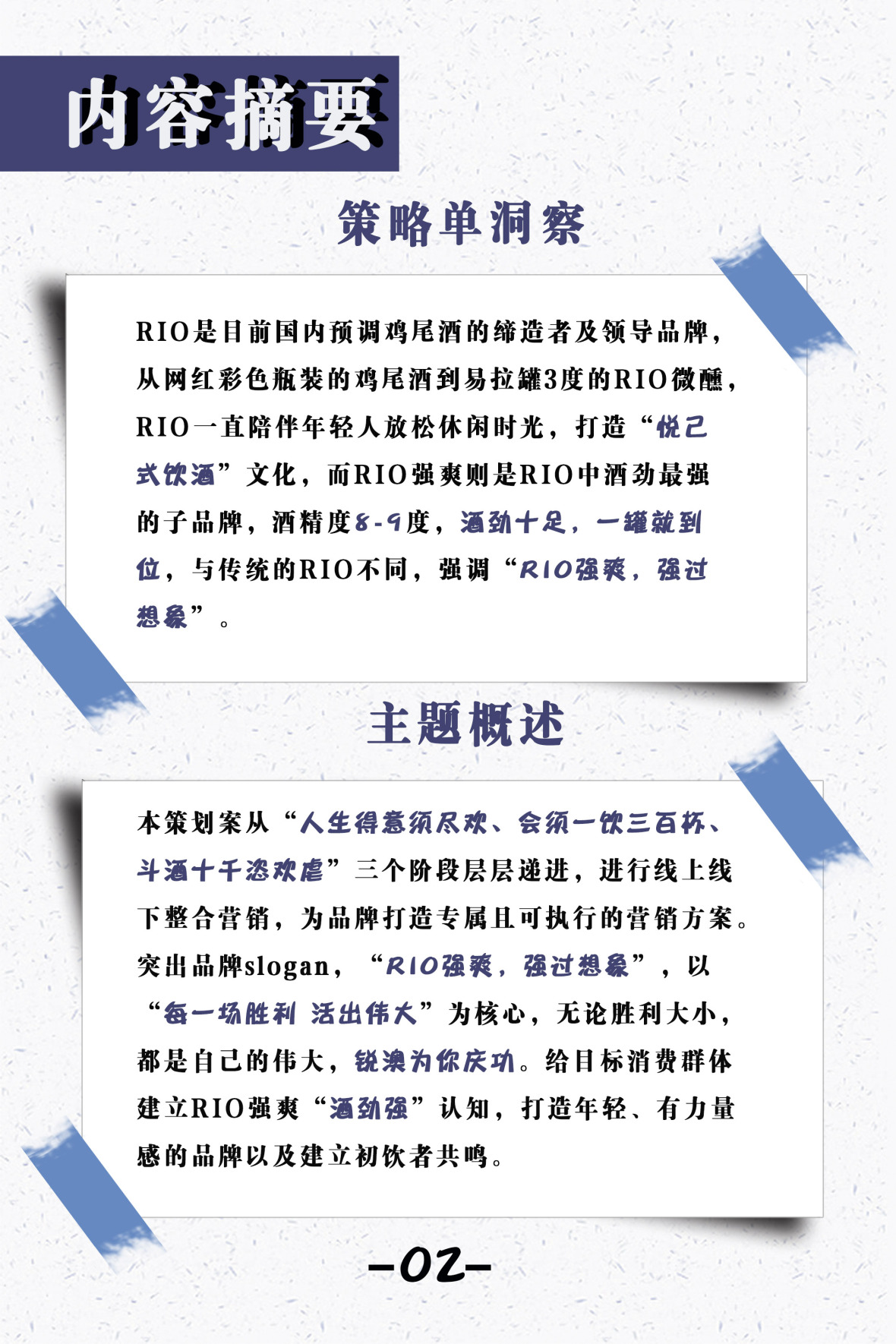 内容摘要

策略单洞察

RIO是目前国内预调鸡尾酒的缔造者及领导品牌，从网红彩色瓶装的鸡尾酒到易拉罐3度的RIO微醺，RIO一直陪伴年轻人放松休闲时光，打造“悦己式饮酒”文化，而RIO强爽则是RIO中酒劲最强的子品牌，酒精度8-9度，酒劲十足，一罐就到位，与传统的RIO不同，强调“RIO强爽，强过想象”。

主题概述

本策划案从“人生得意须尽欢、会须一饮三百杯、斗酒十千恣欢虐”三个阶段层层递进，进行线上线下整合营销，为品牌打造专属且可执行的营销方案。突出品牌slogan，“RIO强爽，强过想象”，以“每一场胜利 活出伟大”为核心，无论胜利大小，都是自己的伟大，锐澳为你庆功。给目标消费群体建立RIO强爽“酒劲强”认知，打造年轻、有力量感的品牌以及建立初饮者共鸣。

-02-